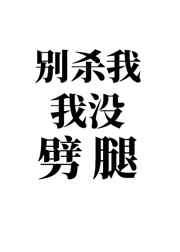 别杀我
我没
劈腿